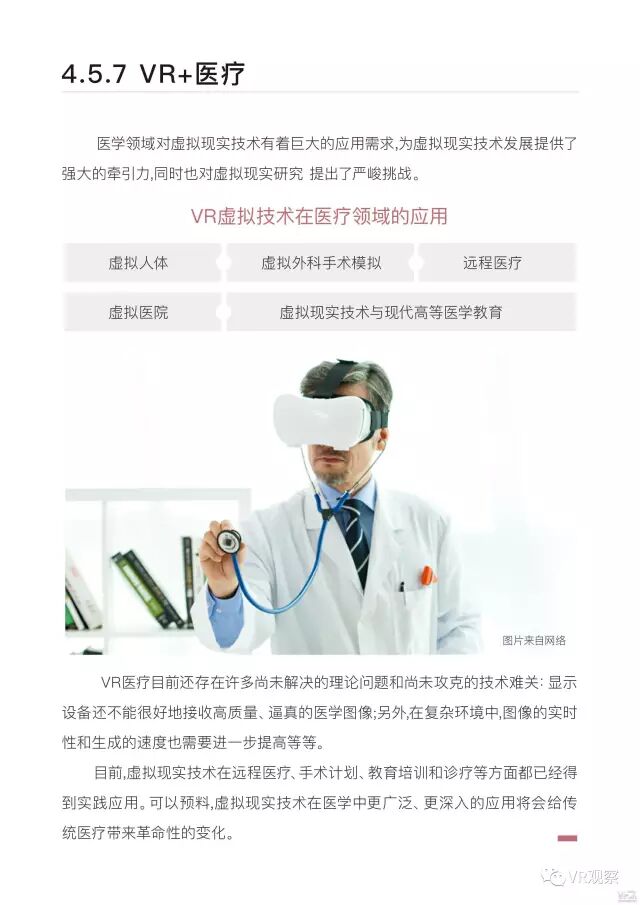 4.5.7 VR+医疗

医学领域对虚拟现实技术有着巨大的应用需求,为虚拟现实技术发展提供了强大的牵引力,同时也对虚拟现实研究 提出了严峻挑战。

VR虚拟技术在医疗领域的应用

虚拟人体

虚拟外科手术模拟

远程医疗

虚拟医院

虚拟现实技术与现代高等医学教育

图片来自网络

VR医疗目前还存在许多尚未解决的理论问题和尚未攻克的技术难关:显示设备还不能很好地接收高质量、逼真的医学图像;另外,在复杂环境中,图像的实时性和生成的速度也需要进一步提高等等。

目前,虚拟现实技术在远程医疗、手术计划、教育培训和诊疗等方面都已经得到实践应用。可以预料,虚拟现实技术在医学中更广泛、更深入的应用将会给传统医疗带来革命性的变化。

VR观察